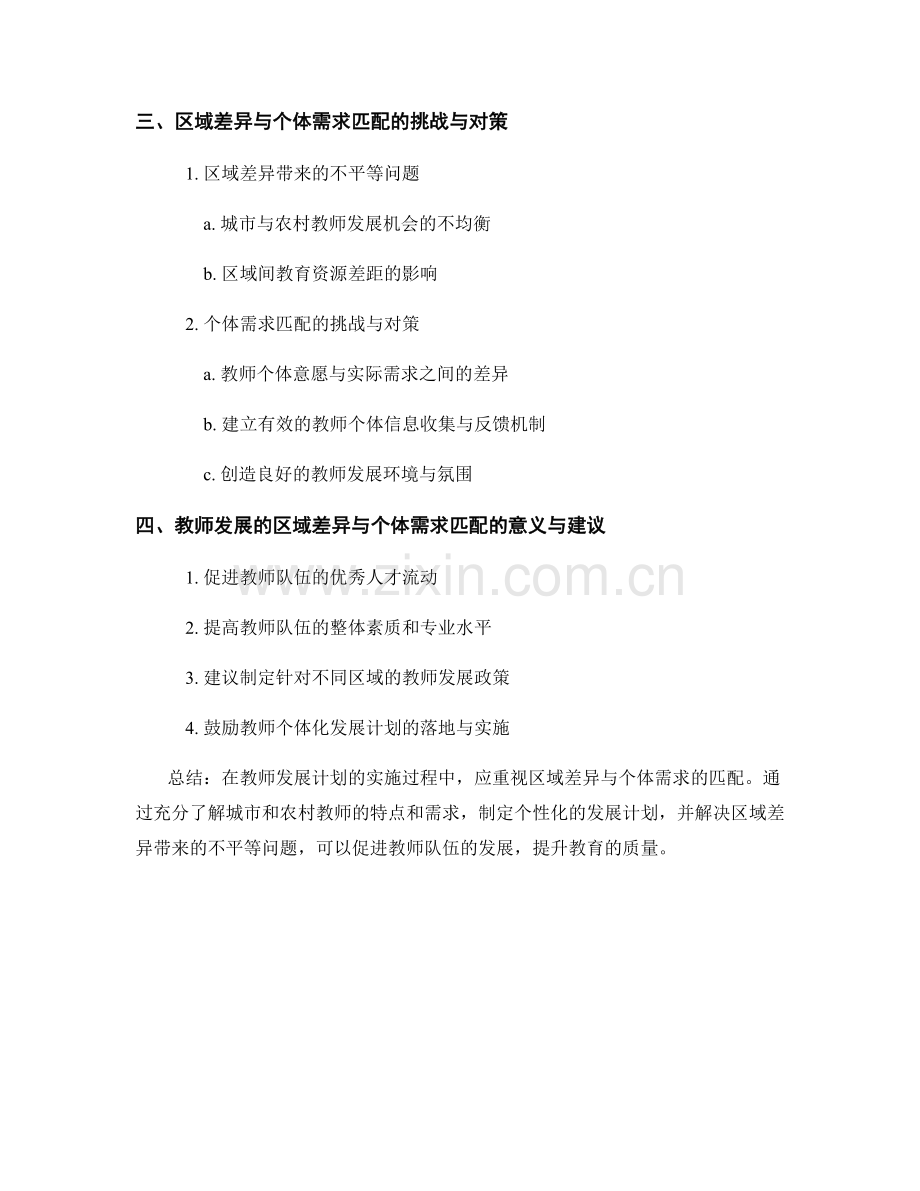 三、区域差异与个体需求匹配的挑战与对策

1. 区域差异带来的不平等问题

a. 城市与农村教师发展机会的不均衡

b. 区域间教育资源差距的影响

2. 个体需求匹配的挑战与对策

a. 教师个体意愿与实际需求之间的差异

b. 建立有效的教师个体信息收集与反馈机制

c. 创造良好的教师发展环境与氛围

四、教师发展的区域差异与个体需求匹配的意义与建议

1. 促进教师队伍的优秀人才流动

2. 提高教师队伍的整体素质和专业水平

3. 建议制定针对不同区域的教师发展政策

4. 鼓励教师个体化发展计划的落地与实施

总结：在教师发展计划的实施过程中，应重视区域差异与个体需求的匹配。通过充分了解城市和农村教师的特点和需求，制定个性化的发展计划，并解决区域差异带来的不平等问题，可以促进教师队伍的发展，提升教育的质量。

www.zixin.com.cn